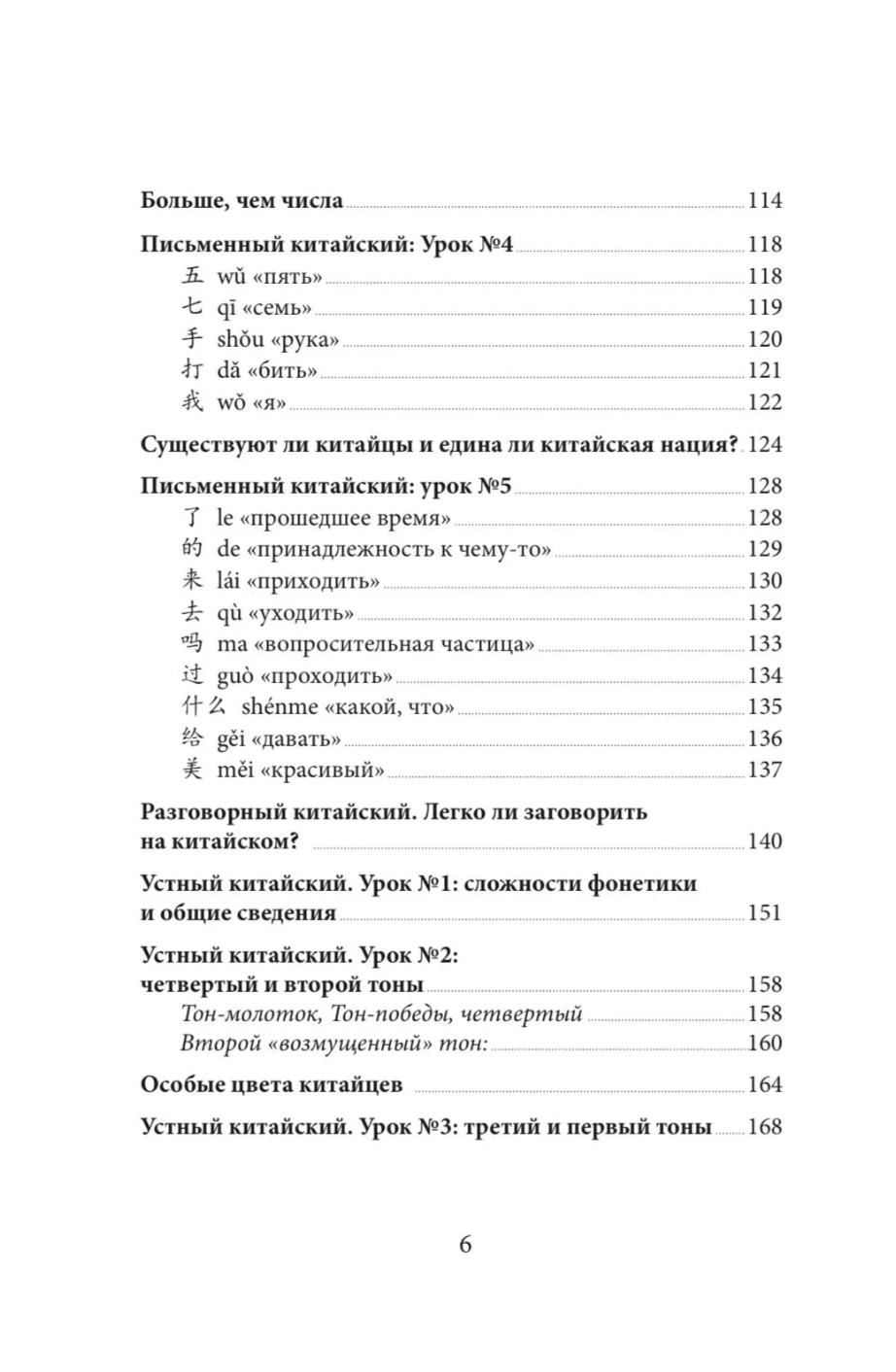 Больше, чем числа 114

Письменный китайский: Урок №4 118
五 wǔ «пять» 118
七 qī «семь» 119
手 shǒu «рука» 120
打 dǎ «бить» 121
我 wǒ «я» 122

Существуют ли китайцы и едина ли китайская нация? 124

Письменный китайский: урок №5 128
了 le «прошедшее время» 128
的 de «принадлежность к чему-то» 129
来 lái «приходить» 130
去 qù «уходить» 132
吗 ma «вопросительная частица» 133
过 guò «проходить» 134
什么 shénme «какой, что» 135
给 gěi «давать» 136
美 měi «красивый» 137

Разговорный китайский. Легко ли заговорить на китайском? 140

Устный китайский. Урок №1: сложности фонетики и общие сведения 151

Устный китайский. Урок №2: четвертый и второй тоны 158
Тон-молоток, Тон-победы, четвертый 158
Второй «возмущенный» тон: 160

Особые цвета китайцев 164

Устный китайский. Урок №3: третий и первый тоны 168

6